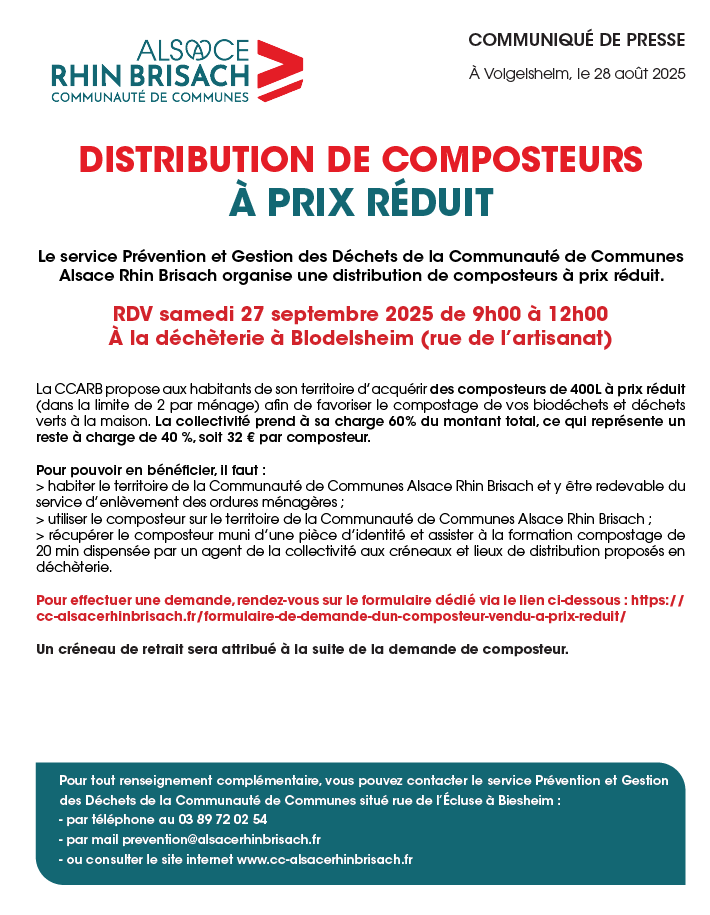 ALSACE
RHIN BRISACH
COMMUNAUTÉ DE COMMUNES

COMMUNIQUÉ DE PRESSE

À Volgelsheim, le 28 août 2025

DISTRIBUTION DE COMPOSTEURS
À PRIX RÉDUIT

Le service Prévention et Gestion des Déchets de la Communauté de Communes Alsace Rhin Brisach organise une distribution de composteurs à prix réduit.

RDV samedi 27 septembre 2025 de 9h00 à 12h00
À la déchèterie à Blodelsheim (rue de l'artisanat)

La CCARB propose aux habitants de son territoire d'acquérir des composteurs de 400L à prix réduit (dans la limite de 2 par ménage) afin de favoriser le compostage de vos biodéchets et déchets verts à la maison. La collectivité prend à sa charge 60% du montant total, ce qui représente un reste à charge de 40 %, soit 32 € par composteur.

Pour pouvoir en bénéficier, il faut :
> habiter le territoire de la Communauté de Communes Alsace Rhin Brisach et y être redevable du service d'enlèvement des ordures ménagères ;
> utiliser le composteur sur le territoire de la Communauté de Communes Alsace Rhin Brisach ;
> récupérer le composteur muni d'une pièce d'identité et assister à la formation compostage de 20 min dispensée par un agent de la collectivité aux créneaux et lieux de distribution proposés en déchèterie.

Pour effectuer une demande, rendez-vous sur le formulaire dédié via le lien ci-dessous : https://cc-alsacerhinbrisach.fr/formulaire-de-demande-dun-composteur-vendu-a-prix-reduit/

Un créneau de retrait sera attribué à la suite de la demande de composteur.

Pour tout renseignement complémentaire, vous pouvez contacter le service Prévention et Gestion des Déchets de la Communauté de Communes situé rue de l'Écluse à Biesheim :
- par téléphone au 03 89 72 02 54
- par mail prevention@alsacerhinbrisach.fr
- ou consulter le site internet www.cc-alsacerhinbrisach.fr